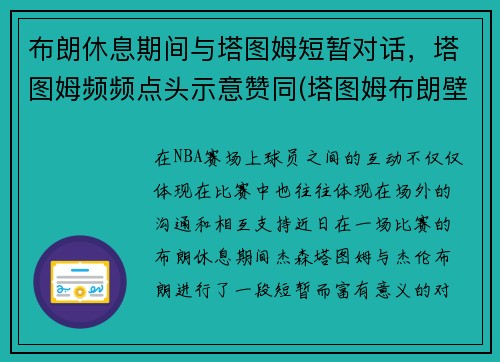 布朗休息期间与塔图姆短暂对话，塔图姆频频点头示意赞同(塔图姆布朗壁

在NBA赛场上球员之间的互动不仅仅体现在比赛中也往往体现在场外的沟通和相互支持近日在一场比赛的布朗休息期间杰森塔图姆与杰伦布朗进行了一段短暂而富有意义的对